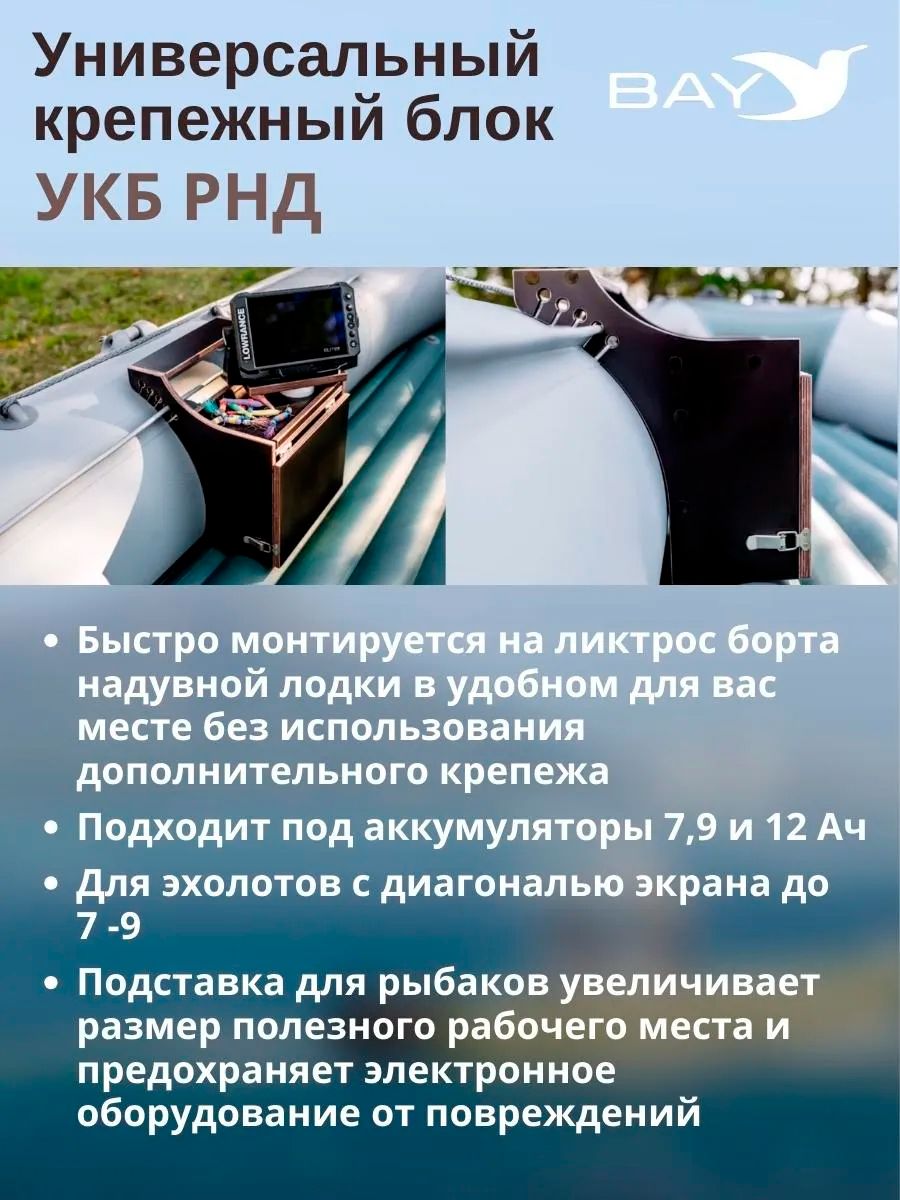 Универсальный крепежный блок

УКБ РНД

BAY

• Быстро монтируется на ликтрос борта надувной лодки в удобном для вас месте без использования дополнительного крепежа
• Подходит под аккумуляторы 7,9 и 12 Ач
• Для эхолотов с диагональю экрана до 7 -9
• Подставка для рыбаков увеличивает размер полезного рабочего места и предохраняет электронное оборудование от повреждений